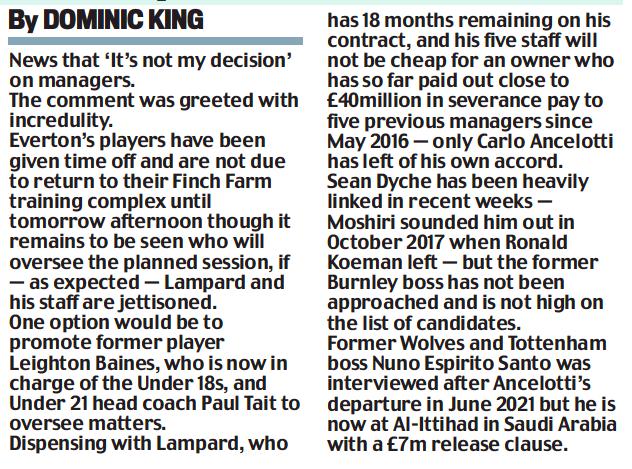 By DOMINIC KING

News that 'It's not my decision' on managers.

The comment was greeted with incredulity.

Everton's players have been given time off and are not due to return to their Finch Farm training complex until tomorrow afternoon though it remains to be seen who will oversee the planned session, if — as expected — Lampard and his staff are jettisoned.

One option would be to promote former player Leighton Baines, who is now in charge of the Under 18s, and Under 21 head coach Paul Tait to oversee matters.

Dispensing with Lampard, who has 18 months remaining on his contract, and his five staff will not be cheap for an owner who has so far paid out close to £40million in severance pay to five previous managers since May 2016 — only Carlo Ancelotti has left of his own accord.

Sean Dyche has been heavily linked in recent weeks — Moshiri sounded him out in October 2017 when Ronald Koeman left — but the former Burnley boss has not been approached and is not high on the list of candidates.

Former Wolves and Tottenham boss Nuno Espirito Santo was interviewed after Ancelotti's departure in June 2021 but he is now at Al-Ittihad in Saudi Arabia with a £7m release clause.